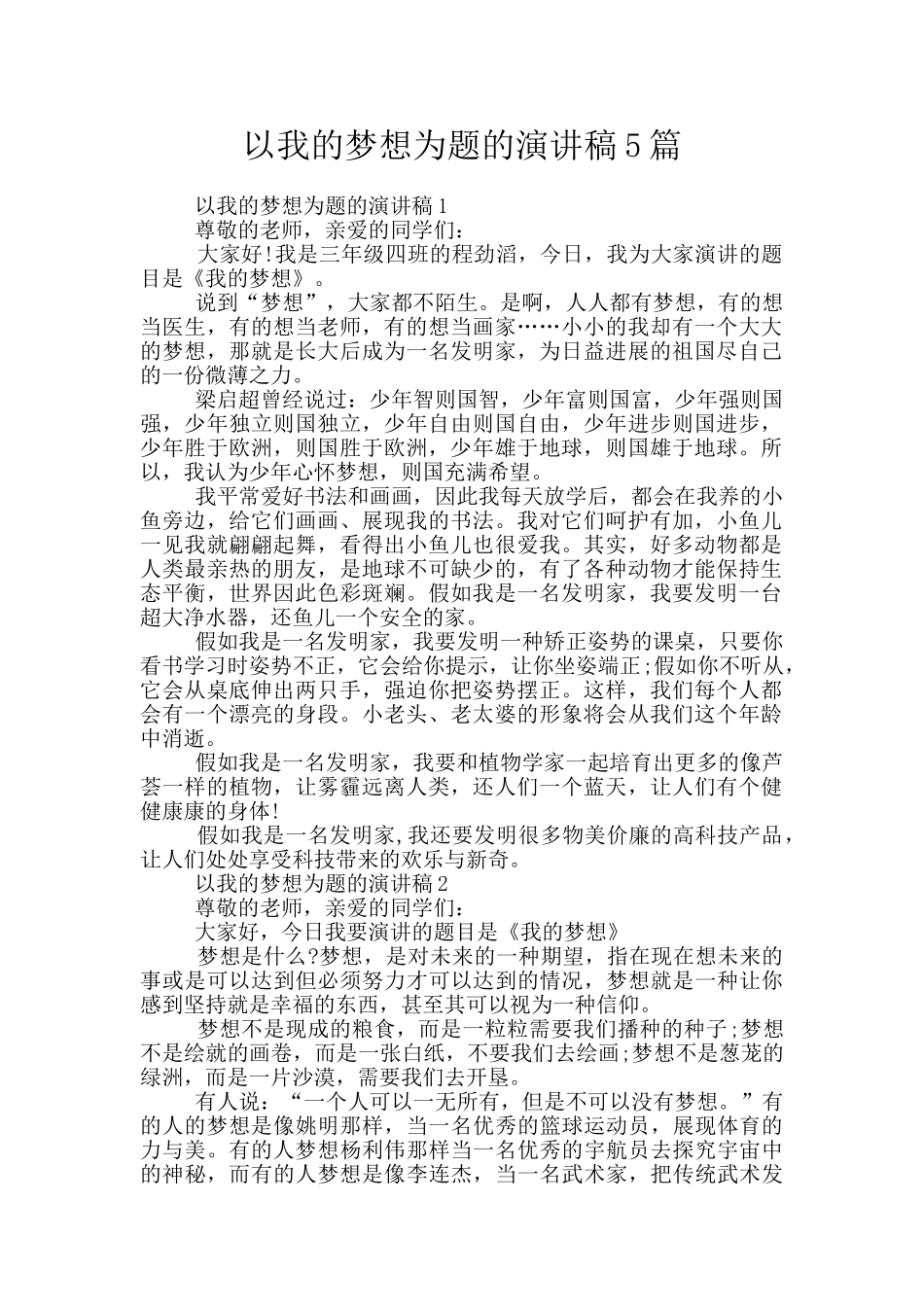 以我的梦想为题的演讲稿5篇

以我的梦想为题的演讲稿1

尊敬的老师，亲爱的同学们：

大家好!我是三年级四班的程劲滔，今日，我为大家演讲的题目是《我的梦想》。

说到“梦想”，大家都不陌生。是啊，人人都有梦想，有的想当医生，有的想当老师，有的想当画家……小小的我却有一个大大的梦想，那就是长大后成为一名发明家，为日益进展的祖国尽自己的一份微薄之力。

梁启超曾经说过：少年智则国智，少年富则国富，少年强则国强，少年独立则国独立，少年自由则国自由，少年进步则国进步，少年胜于欧洲，则国胜于欧洲，少年雄于地球，则国雄于地球。所以，我认为少年心怀梦想，则国充满希望。

我平常爱好书法和画画，因此我每天放学后，都会在我养的小鱼旁边，给它们画画、展现我的书法。我对它们呵护有加，小鱼儿一见我就翩翩起舞，看得出小鱼儿也很爱我。其实，好多动物都是人类最亲热的朋友，是地球不可缺少的，有了各种动物才能保持生态平衡，世界因此色彩斑斓。假如我是一名发明家，我要发明一台超大净水器，还鱼儿一个安全的家。

假如我是一名发明家，我要发明一种矫正姿势的课桌，只要你看书学习时姿势不正，它会给你提示，让你坐姿端正;假如你不听从，它会从桌底伸出两只手，强迫你把姿势摆正。这样，我们每个人都会有一个漂亮的身段。小老头、老太婆的形象将会从我们这个年龄中消逝。

假如我是一名发明家，我要和植物学家一起培育出更多的像芦荟一样的植物，让雾霾远离人类，还人们一个蓝天，让人们有个健健康康的身体!

假如我是一名发明家,我还要发明很多物美价廉的高科技产品，让人们处处享受科技带来的欢乐与新奇。

以我的梦想为题的演讲稿2

尊敬的老师，亲爱的同学们：

大家好，今日我要演讲的题目是《我的梦想》

梦想是什么?梦想，是对未来的一种期望，指在现在想未来的事或是可以达到但必须努力才可以达到的情况，梦想就是一种让你感到坚持就是幸福的东西，甚至其可以视为一种信仰。

梦想不是现成的粮食，而是一粒粒需要我们播种的种子;梦想不是绘就的画卷，而是一张白纸，不要我们去绘画;梦想不是葱茏的绿洲，而是一片沙漠，需要我们去开垦。

有人说：“一个人可以一无所有，但是不可以没有梦想。”有的人的梦想是像姚明那样，当一名优秀的篮球运动员，展现体育的力与美。有的人梦想杨利伟那样当一名优秀的宇航员去探究宇宙中的神秘，而有的人梦想是像李连杰，当一名武术家，把传统武术发